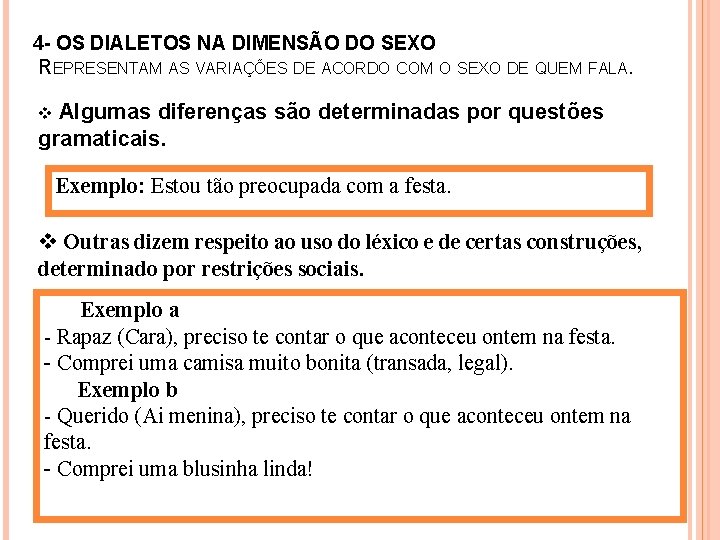 4- OS DIALETOS NA DIMENSÃO DO SEXO
REPRESENTAM AS VARIAÇÕES DE ACORDO COM O SEXO DE QUEM FALA.

❖ Algumas diferenças são determinadas por questões gramaticais.

Exemplo: Estou tão preocupada com a festa.

❖ Outras dizem respeito ao uso do léxico e de certas construções, determinado por restrições sociais.

Exemplo a
- Rapaz (Cara), preciso te contar o que aconteceu ontem na festa.
- Comprei uma camisa muito bonita (transada, legal).
Exemplo b
- Querido (Ai menina), preciso te contar o que aconteceu ontem na festa.
- Comprei uma blusinha linda!